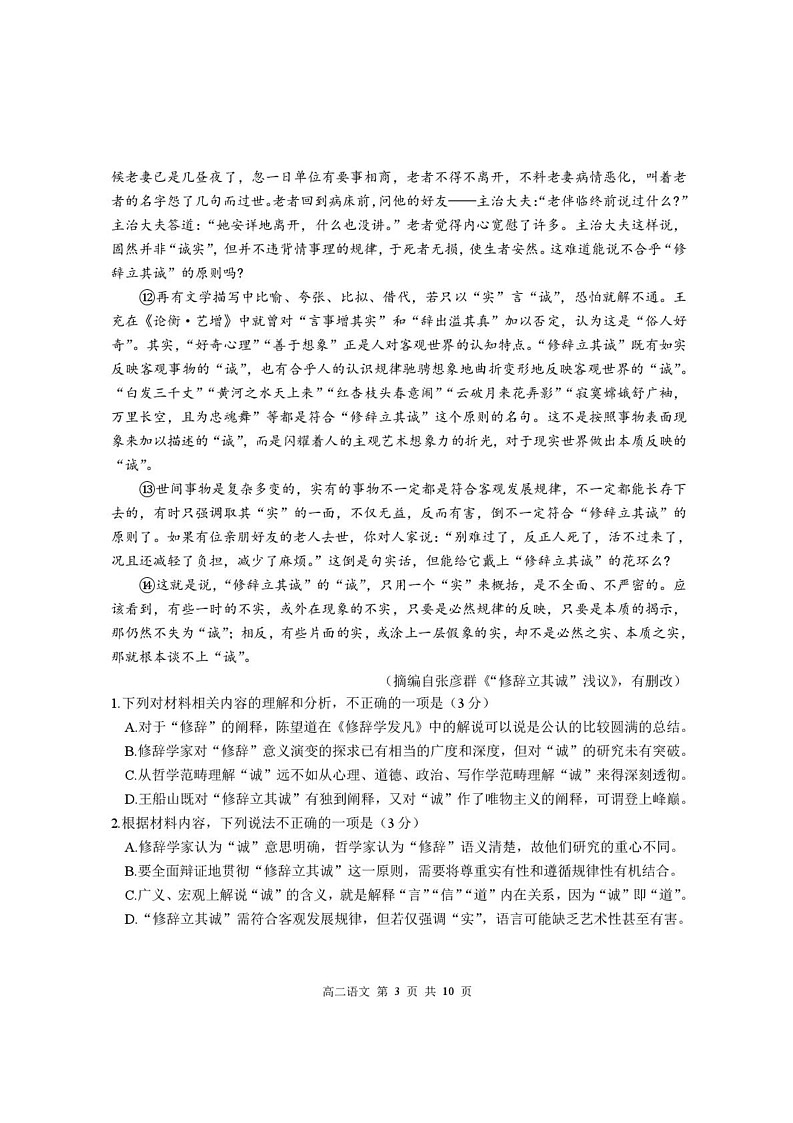 候老妻已是几昼夜了，忽一日单位有要事相商，老者不得不离开，不料老妻病情恶化，叫着老者的名字怨了几句而过世。老者回到病床前，问他的好友——主治大夫：“老伴临终前说过什么？”主治大夫答道：“她安详地离开，什么也没讲。”老者觉得内心宽慰了许多。主治大夫这样说，固然并非“诚实”，但并不违背情事理的规律，于死者无损，使生者安然。这难道能说不合乎“修辞立其诚”的原则吗？

⑫再有文学描写中比喻、夸张、比拟、借代，若只以“实”言“诚”，恐怕就解不通。王充在《论衡·艺增》中就曾对“言事增其实”和“辞出溢其真”加以否定，认为这是“俗人好奇”。其实，“好奇心理”“善于想象”正是人对客观世界的认知特点。“修辞立其诚”既有如实反映客观事物的“诚”，也有合乎人的认识规律驰骋想象地曲折变形地反映客观世界的“诚”。“白发三千丈”“黄河之水天上来”“红杏枝头春意闹”“云破月来花弄影”“寂寞嫦娥舒广袖，万里长空，且为忠魂舞”等都是符合“修辞立其诚”这个原则的名句。这不是按照事物表面现象来加以描述的“诚”，而是闪耀着人的主观艺术想象力的折光，对于现实世界做出本质反映的“诚”。

⑬世间事物是复杂多变的，实有的事物不一定都是符合客观发展规律，不一定都能长存下去的，有时只强调取其“实”的一面，不仅无益，反而有害，倒不一定符合“修辞立其诚”的原则了。如果有位亲朋好友的老人去世，你对人家说：“别难过了，反正人死了，活不过来了，况且还减轻了负担，减少了麻烦。”这倒是句实话，但能给它戴上“修辞立其诚”的花环么？

⑭这就是说，“修辞立其诚”的“诚”，只用一个“实”来概括，是不全面、不严密的。应该看到，有些一时的不实，或外在现象的不实，只要是必然规律的反映，只要是本质的揭示，那仍然不失为“诚”；相反，有些片面的实，或涂上一层假象的实，却不是必然之实、本质之实，那就根本谈不上“诚”。

（摘编自张彦群《“修辞立其诚”浅议》，有删改）

1.下列对材料相关内容的理解和分析，不正确的一项是（3分）

A.对于“修辞”的阐释，陈望道在《修辞学发凡》中的解说可以说是公认的比较圆满的总结。

B.修辞学家对“修辞”意义演变的探求已有相当的广度和深度，但对“诚”的研究未有突破。

C.从哲学范畴理解“诚”远不如从心理、道德、政治、写作学范畴理解“诚”来得深刻透彻。

D.王船山既对“修辞立其诚”有独到阐释，又对“诚”作了唯物主义的阐释，可谓登上峰巅。

2.根据材料内容，下列说法不正确的一项是（3分）

A.修辞学家认为“诚”意思明确，哲学家认为“修辞”语义清楚，故他们研究的重心不同。

B.要全面辩证地贯彻“修辞立其诚”这一原则，需要将尊重实有性和遵循规律性有机结合。

C.广义、宏观上解说“诚”的含义，就是解释“言”“信”“道”内在关系，因为“诚”即“道”。

D.“修辞立其诚”需符合客观发展规律，但若仅强调“实”，语言可能缺乏艺术性甚至有害。

高二语文 第 3 页 共 10 页